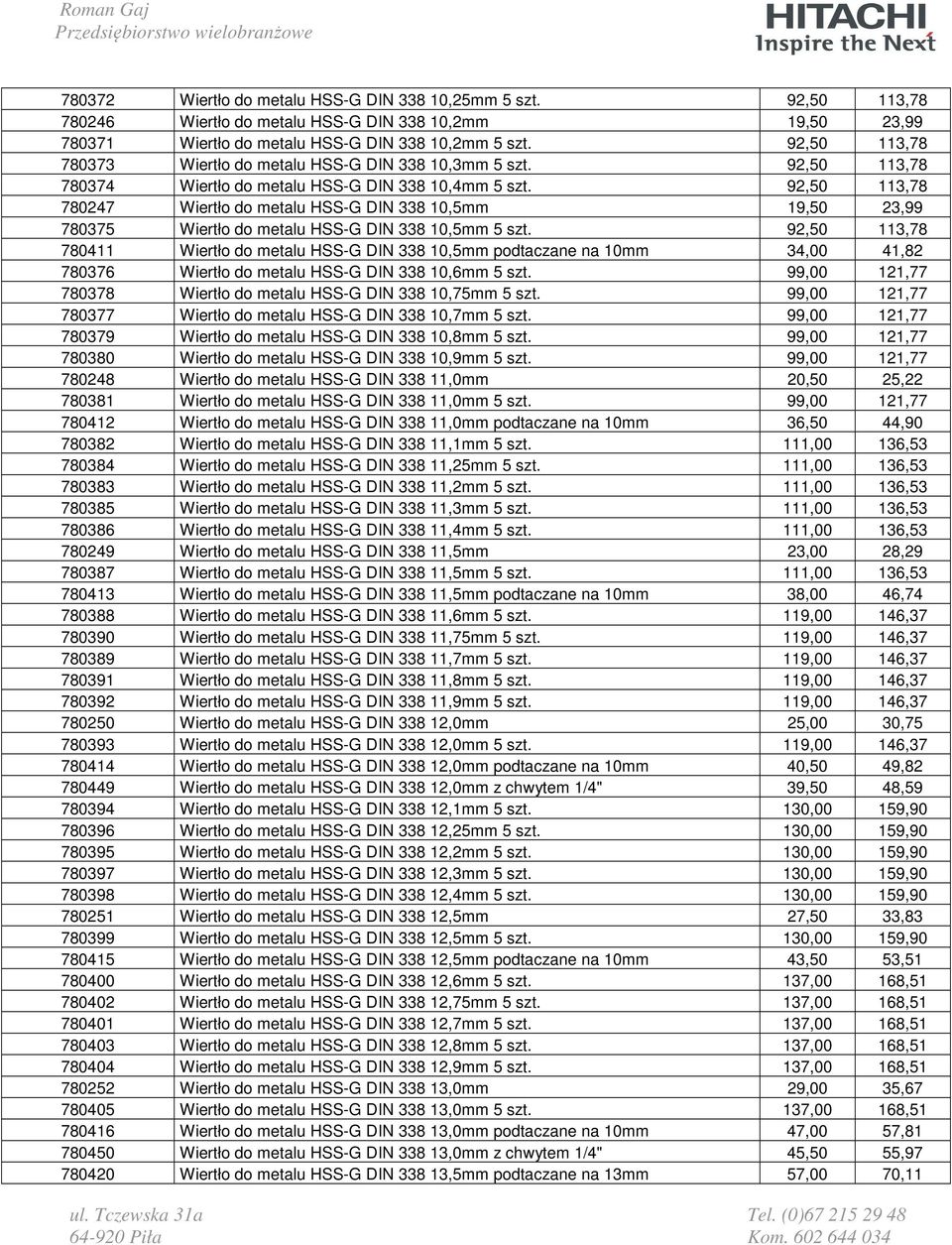 Roman Gaj
Przedsiębiorstwo wielobranżowe

HITACHI
Inspire the Next

| | | | |
|---|---|---|---|
| 780372 | Wiertło do metalu HSS-G DIN 338 10,25mm 5 szt. | 92,50 | 113,78 |
| 780246 | Wiertło do metalu HSS-G DIN 338 10,2mm | 19,50 | 23,99 |
| 780371 | Wiertło do metalu HSS-G DIN 338 10,2mm 5 szt. | 92,50 | 113,78 |
| 780373 | Wiertło do metalu HSS-G DIN 338 10,3mm 5 szt. | 92,50 | 113,78 |
| 780374 | Wiertło do metalu HSS-G DIN 338 10,4mm 5 szt. | 92,50 | 113,78 |
| 780247 | Wiertło do metalu HSS-G DIN 338 10,5mm | 19,50 | 23,99 |
| 780375 | Wiertło do metalu HSS-G DIN 338 10,5mm 5 szt. | 92,50 | 113,78 |
| 780411 | Wiertło do metalu HSS-G DIN 338 10,5mm podtaczane na 10mm | 34,00 | 41,82 |
| 780376 | Wiertło do metalu HSS-G DIN 338 10,6mm 5 szt. | 99,00 | 121,77 |
| 780378 | Wiertło do metalu HSS-G DIN 338 10,75mm 5 szt. | 99,00 | 121,77 |
| 780377 | Wiertło do metalu HSS-G DIN 338 10,7mm 5 szt. | 99,00 | 121,77 |
| 780379 | Wiertło do metalu HSS-G DIN 338 10,8mm 5 szt. | 99,00 | 121,77 |
| 780380 | Wiertło do metalu HSS-G DIN 338 10,9mm 5 szt. | 99,00 | 121,77 |
| 780248 | Wiertło do metalu HSS-G DIN 338 11,0mm | 20,50 | 25,22 |
| 780381 | Wiertło do metalu HSS-G DIN 338 11,0mm 5 szt. | 99,00 | 121,77 |
| 780412 | Wiertło do metalu HSS-G DIN 338 11,0mm podtaczane na 10mm | 36,50 | 44,90 |
| 780382 | Wiertło do metalu HSS-G DIN 338 11,1mm 5 szt. | 111,00 | 136,53 |
| 780384 | Wiertło do metalu HSS-G DIN 338 11,25mm 5 szt. | 111,00 | 136,53 |
| 780383 | Wiertło do metalu HSS-G DIN 338 11,2mm 5 szt. | 111,00 | 136,53 |
| 780385 | Wiertło do metalu HSS-G DIN 338 11,3mm 5 szt. | 111,00 | 136,53 |
| 780386 | Wiertło do metalu HSS-G DIN 338 11,4mm 5 szt. | 111,00 | 136,53 |
| 780249 | Wiertło do metalu HSS-G DIN 338 11,5mm | 23,00 | 28,29 |
| 780387 | Wiertło do metalu HSS-G DIN 338 11,5mm 5 szt. | 111,00 | 136,53 |
| 780413 | Wiertło do metalu HSS-G DIN 338 11,5mm podtaczane na 10mm | 38,00 | 46,74 |
| 780388 | Wiertło do metalu HSS-G DIN 338 11,6mm 5 szt. | 119,00 | 146,37 |
| 780390 | Wiertło do metalu HSS-G DIN 338 11,75mm 5 szt. | 119,00 | 146,37 |
| 780389 | Wiertło do metalu HSS-G DIN 338 11,7mm 5 szt. | 119,00 | 146,37 |
| 780391 | Wiertło do metalu HSS-G DIN 338 11,8mm 5 szt. | 119,00 | 146,37 |
| 780392 | Wiertło do metalu HSS-G DIN 338 11,9mm 5 szt. | 119,00 | 146,37 |
| 780250 | Wiertło do metalu HSS-G DIN 338 12,0mm | 25,00 | 30,75 |
| 780393 | Wiertło do metalu HSS-G DIN 338 12,0mm 5 szt. | 119,00 | 146,37 |
| 780414 | Wiertło do metalu HSS-G DIN 338 12,0mm podtaczane na 10mm | 40,50 | 49,82 |
| 780449 | Wiertło do metalu HSS-G DIN 338 12,0mm z chwytem 1/4" | 39,50 | 48,59 |
| 780394 | Wiertło do metalu HSS-G DIN 338 12,1mm 5 szt. | 130,00 | 159,90 |
| 780396 | Wiertło do metalu HSS-G DIN 338 12,25mm 5 szt. | 130,00 | 159,90 |
| 780395 | Wiertło do metalu HSS-G DIN 338 12,2mm 5 szt. | 130,00 | 159,90 |
| 780397 | Wiertło do metalu HSS-G DIN 338 12,3mm 5 szt. | 130,00 | 159,90 |
| 780398 | Wiertło do metalu HSS-G DIN 338 12,4mm 5 szt. | 130,00 | 159,90 |
| 780251 | Wiertło do metalu HSS-G DIN 338 12,5mm | 27,50 | 33,83 |
| 780399 | Wiertło do metalu HSS-G DIN 338 12,5mm 5 szt. | 130,00 | 159,90 |
| 780415 | Wiertło do metalu HSS-G DIN 338 12,5mm podtaczane na 10mm | 43,50 | 53,51 |
| 780400 | Wiertło do metalu HSS-G DIN 338 12,6mm 5 szt. | 137,00 | 168,51 |
| 780402 | Wiertło do metalu HSS-G DIN 338 12,75mm 5 szt. | 137,00 | 168,51 |
| 780401 | Wiertło do metalu HSS-G DIN 338 12,7mm 5 szt. | 137,00 | 168,51 |
| 780403 | Wiertło do metalu HSS-G DIN 338 12,8mm 5 szt. | 137,00 | 168,51 |
| 780404 | Wiertło do metalu HSS-G DIN 338 12,9mm 5 szt. | 137,00 | 168,51 |
| 780252 | Wiertło do metalu HSS-G DIN 338 13,0mm | 29,00 | 35,67 |
| 780405 | Wiertło do metalu HSS-G DIN 338 13,0mm 5 szt. | 137,00 | 168,51 |
| 780416 | Wiertło do metalu HSS-G DIN 338 13,0mm podtaczane na 10mm | 47,00 | 57,81 |
| 780450 | Wiertło do metalu HSS-G DIN 338 13,0mm z chwytem 1/4" | 45,50 | 55,97 |
| 780420 | Wiertło do metalu HSS-G DIN 338 13,5mm podtaczane na 13mm | 57,00 | 70,11 |

ul. Tczewska 31a
64-920 Piła

Tel. (0)67 215 29 48
Kom. 602 644 034